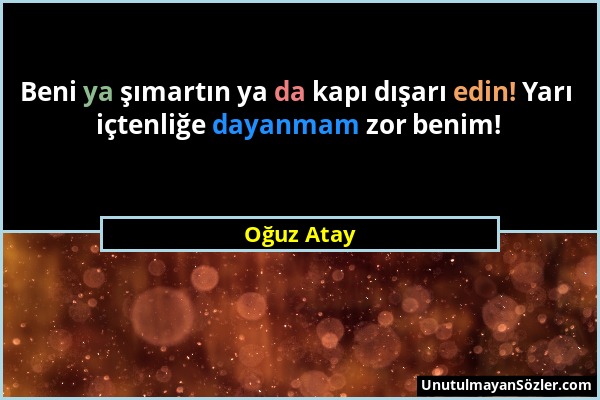 Beni ya şımartın ya da kapı dışarı edin! Yarı içtenliğe dayanmam zor benim!

Oğuz Atay

UnutulmayanSözler.com